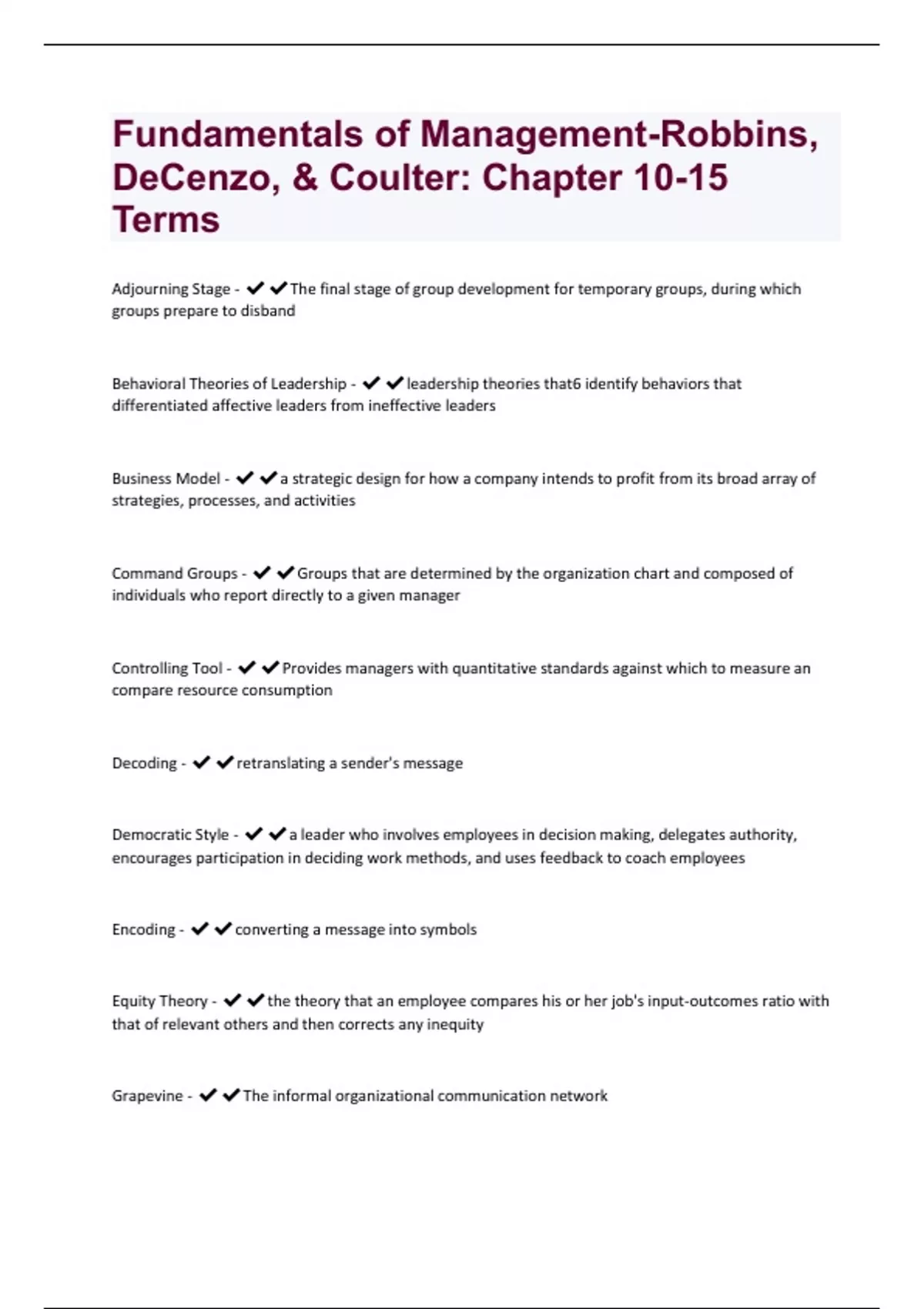 Fundamentals of Management-Robbins, DeCenzo, & Coulter: Chapter 10-15 Terms

Adjourning Stage - ✔✔The final stage of group development for temporary groups, during which groups prepare to disband

Behavioral Theories of Leadership - ✔✔leadership theories that6 identify behaviors that differentiated affective leaders from ineffective leaders

Business Model - ✔✔a strategic design for how a company intends to profit from its broad array of strategies, processes, and activities

Command Groups - ✔✔Groups that are determined by the organization chart and composed of individuals who report directly to a given manager

Controlling Tool - ✔✔Provides managers with quantitative standards against which to measure an compare resource consumption

Decoding - ✔✔retranslating a sender's message

Democratic Style - ✔✔a leader who involves employees in decision making, delegates authority, encourages participation in deciding work methods, and uses feedback to coach employees

Encoding - ✔✔converting a message into symbols

Equity Theory - ✔✔the theory that an employee compares his or her job's input-outcomes ratio with that of relevant others and then corrects any inequity

Grapevine - ✔✔The informal organizational communication network